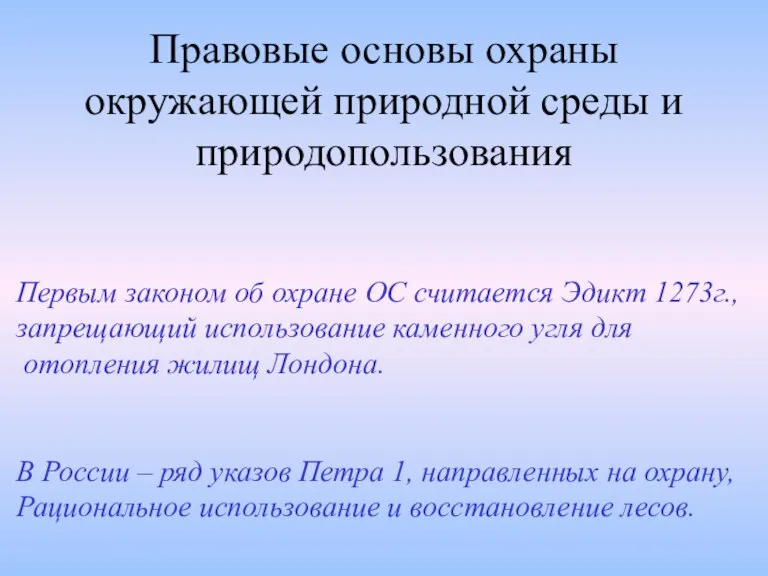 Правовые основы охраны окружающей природной среды и природопользования

Первым законом об охране ОС считается Эдикт 1273г., запрещающий использование каменного угля для отопления жилищ Лондона.

В России – ряд указов Петра 1, направленных на охрану, Рациональное использование и восстановление лесов.